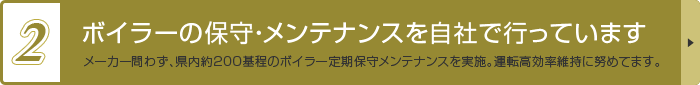 2

ボイラーの保守･メンテナンスを自社で行っています

メーカー問わず、県内約200基程のボイラー定期保守メンテナンスを実施。運転高効率維持に努めてます。